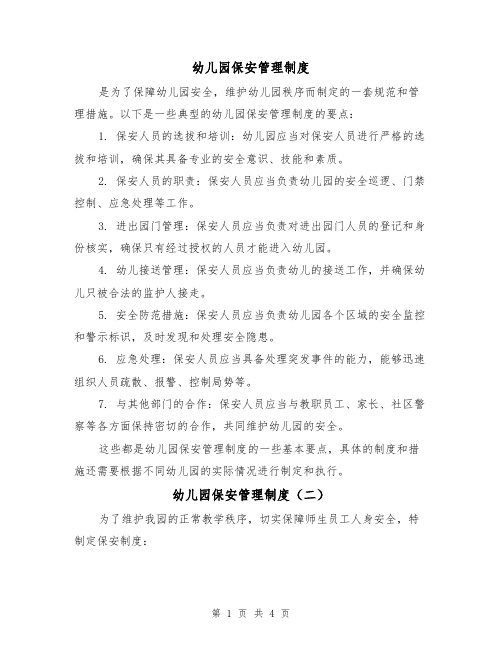 幼儿园保安管理制度

是为了保障幼儿园安全，维护幼儿园秩序而制定的一套规范和管理措施。以下是一些典型的幼儿园保安管理制度的要点：

1. 保安人员的选拔和培训：幼儿园应当对保安人员进行严格的选拔和培训，确保其具备专业的安全意识、技能和素质。

2. 保安人员的职责：保安人员应当负责幼儿园的安全巡逻、门禁控制、应急处理等工作。

3. 进出园门管理：保安人员应当负责对进出园门人员的登记和身份核实，确保只有经过授权的人员才能进入幼儿园。

4. 幼儿接送管理：保安人员应当负责幼儿的接送工作，并确保幼儿只被合法的监护人接走。

5. 安全防范措施：保安人员应当负责幼儿园各个区域的安全监控和警示标识，及时发现和处理安全隐患。

6. 应急处理：保安人员应当具备处理突发事件的能力，能够迅速组织人员疏散、报警、控制局势等。

7. 与其他部门的合作：保安人员应当与教职员工、家长、社区警察等各方面保持密切的合作，共同维护幼儿园的安全。

这些都是幼儿园保安管理制度的一些基本要点，具体的制度和措施还需要根据不同幼儿园的实际情况进行制定和执行。

幼儿园保安管理制度（二）

为了维护我园的正常教学秩序，切实保障师生员工人身安全，特制定保安制度：

第 1 页 共 4 页